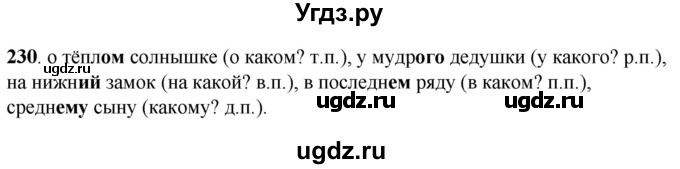 Угдз.ру

230. о тёплом солнышке (о каком? т.п.), у мудрого дедушки (у какого? р.п.), на нижний замок (на какой? в.п.), в последнем ряду (в каком? п.п.), среднему сыну (какому? д.п.).

ugdz.ru ugdz.ru ugdz.ru ugdz.ru